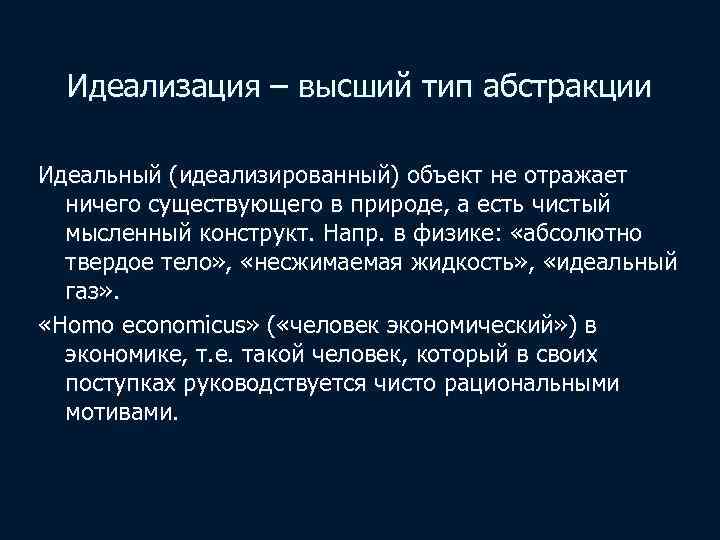 Идеализация – высший тип абстракции

Идеальный (идеализированный) объект не отражает ничего существующего в природе, а есть чистый мысленный конструкт. Напр. в физике: «абсолютно твердое тело», «несжимаемая жидкость», «идеальный газ».

«Homo economicus» («человек экономический») в экономике, т.е. такой человек, который в своих поступках руководствуется чисто рациональными мотивами.